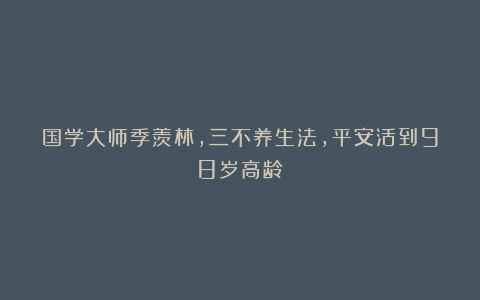 国学大师季羡林，三不养生法，平安活到98岁高龄